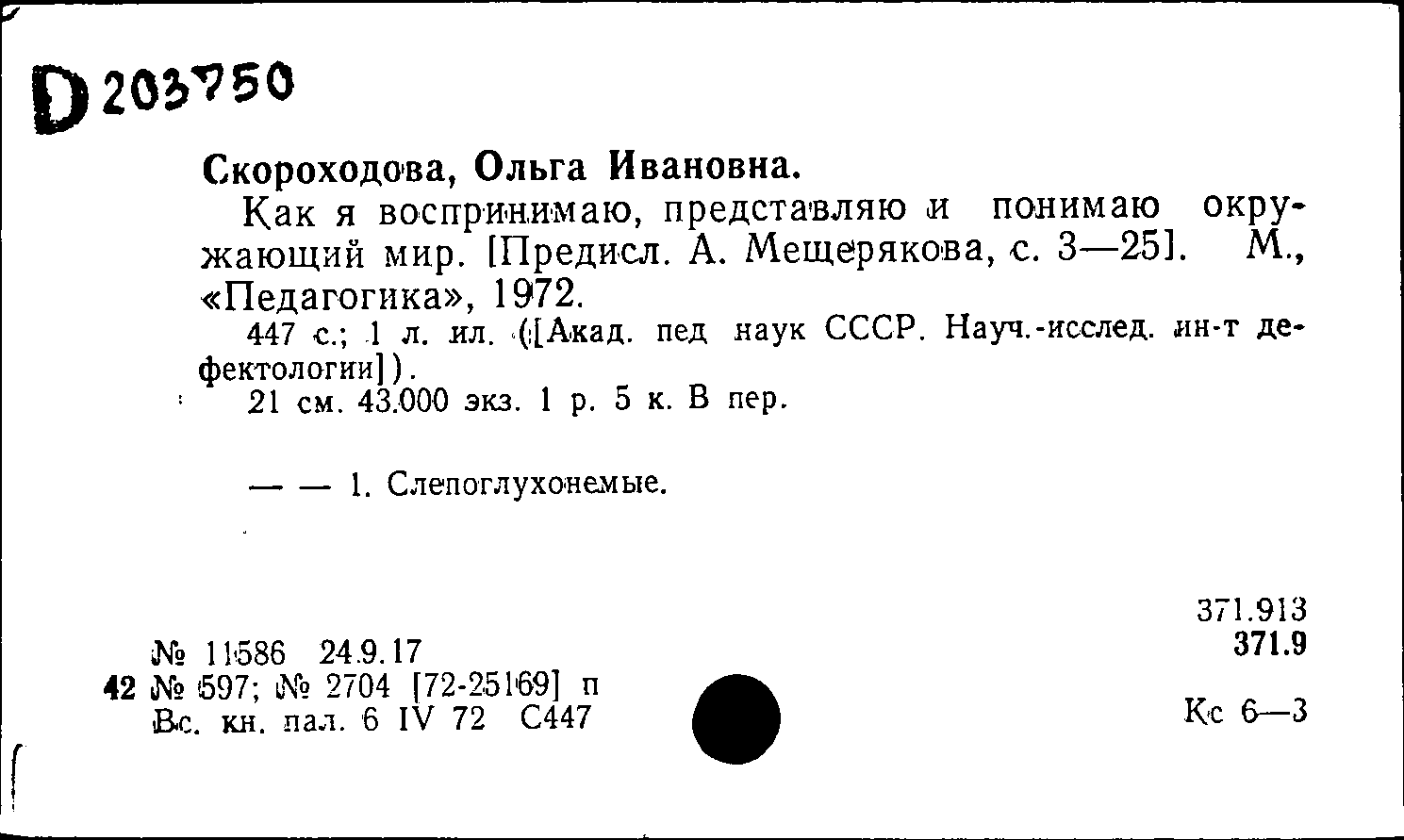 D 203750

Скороходова, Ольга Ивановна.

Как я воспринимаю, представляю и понимаю окружающий мир. [Предисл. А. Мещерякова, с. 3—25]. М., «Педагогика», 1972.

447 с.; 1 л. ил. ([Акад. пед наук СССР. Науч.-исслед. ин-т дефектологии]).

21 см. 43.000 экз. 1 р. 5 к. В пер.

— — 1. Слепоглухонемые.

371.913
371.9

№ 11586 24.9.17
42 № 597; № 2704 [72-25169] п
Вс. кн. пал. 6 IV 72 С447

Кс 6—3